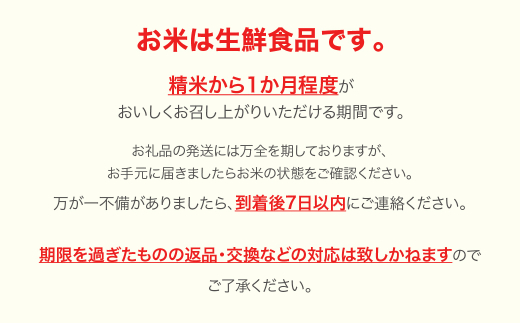 お米は生鮮食品です。

精米から1か月程度が
おいしくお召し上がりいただける期間です。

お礼品の発送には万全を期しておりますが、
お手元に届きましたらお米の状態をご確認ください。
万が一不備がありましたら、到着後7日以内にご連絡ください。

期限を過ぎたものの返品・交換などの対応は致しかねますので
ご了承ください。